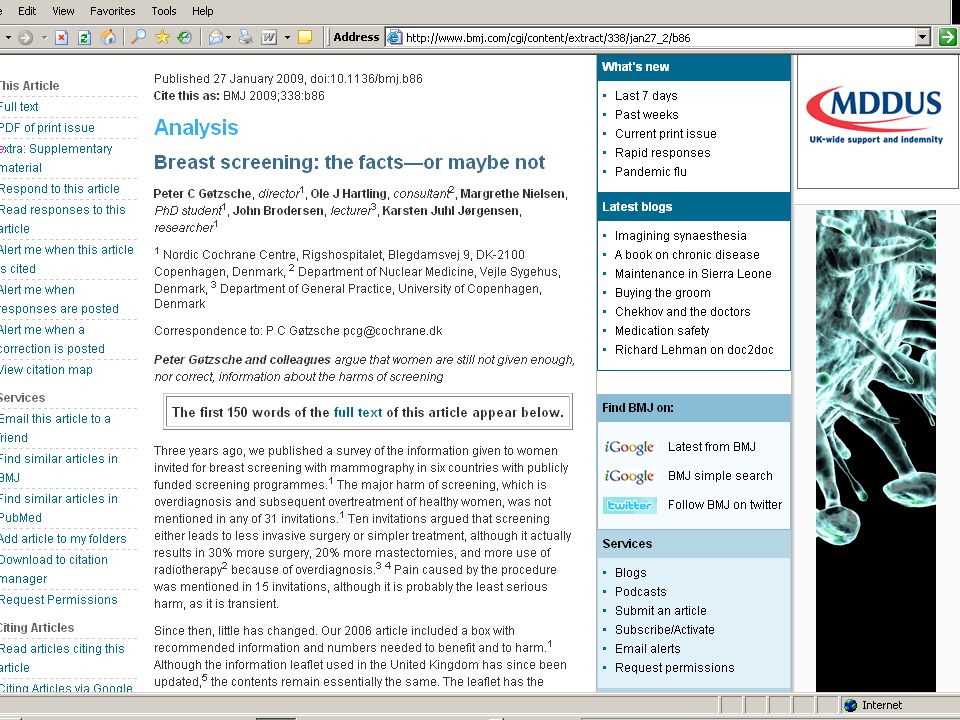 Edit View Favorites Tools Help

Address http://www.bmj.com/cgi/content/extract/338/jan27_2/b86

This Article
Full text
PDF of print issue
Extra: Supplementary material
Respond to this article
Read responses to this article
Alert me when this article is cited
Alert me when responses are posted
Alert me when a correction is posted
View citation map

Services
Email this article to a friend
Find similar articles in BMJ
Find similar articles in PubMed
Add article to my folders
Download to citation manager
Request Permissions

Citing Articles
Read articles citing this article
Citing Articles via Google

Published 27 January 2009, doi:10.1136/bmj.b86
Cite this as: BMJ 2009;338:b86

Analysis

Breast screening: the facts—or maybe not

Peter C Gøtzsche, director$^1$, Ole J Hartling, consultant$^2$, Margrethe Nielsen, PhD student$^1$, John Brodersen, lecturer$^3$, Karsten Juhl Jørgensen, researcher$^1$

$^1$ Nordic Cochrane Centre, Rigshospitalet, Blegdamsvej 9, DK-2100 Copenhagen, Denmark, $^2$ Department of Nuclear Medicine, Vejle Sygehus, Denmark, $^3$ Department of General Practice, University of Copenhagen, Denmark

Correspondence to: P C Gøtzsche pcg@cochrane.dk

Peter Gøtzsche and colleagues argue that women are still not given enough, nor correct, information about the harms of screening

The first 150 words of the full text of this article appear below.

Three years ago, we published a survey of the information given to women invited for breast screening with mammography in six countries with publicly funded screening programmes.$^1$ The major harm of screening, which is overdiagnosis and subsequent overtreatment of healthy women, was not mentioned in any of 31 invitations.$^1$ Ten invitations argued that screening either leads to less invasive surgery or simpler treatment, although it actually results in 30% more surgery, 20% more mastectomies, and more use of radiotherapy$^2$ because of overdiagnosis.$^{3\ 4}$ Pain caused by the procedure was mentioned in 15 invitations, although it is probably the least serious harm, as it is transient.

Since then, little has changed. Our 2006 article included a box with recommended information and numbers needed to benefit and to harm.$^1$ Although the information leaflet used in the United Kingdom has since been updated,$^5$ the contents remain essentially the same. The leaflet has the

What's new
Last 7 days
Past weeks
Current print issue
Rapid responses
Pandemic flu

Latest blogs
Imagining synaesthesia
A book on chronic disease
Maintenance in Sierra Leone
Buying the groom
Chekhov and the doctors
Medication safety
Richard Lehman on doc2doc

Find BMJ on:
iGoogle Latest from BMJ
iGoogle BMJ simple search
twitter Follow BMJ on twitter

Services
Blogs
Podcasts
Submit an article
Subscribe/Activate
Email alerts
Request permissions

MDDUS
UK-wide support and indemnity

Internet